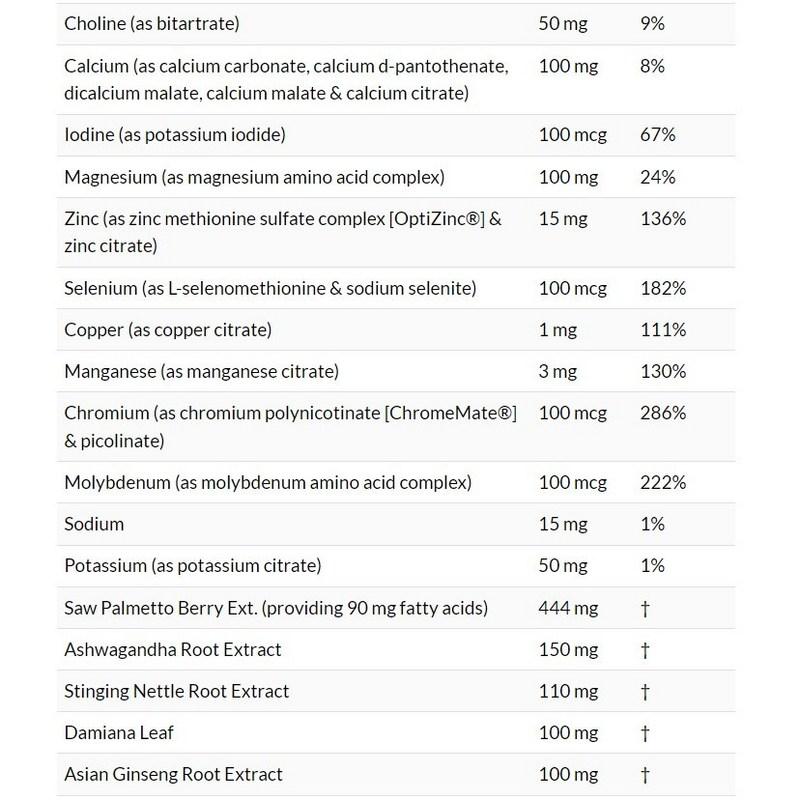 | | | |
|---|---|---|
| Choline (as bitartrate) | 50 mg | 9% |
| Calcium (as calcium carbonate, calcium d-pantothenate, dicalcium malate, calcium malate & calcium citrate) | 100 mg | 8% |
| Iodine (as potassium iodide) | 100 mcg | 67% |
| Magnesium (as magnesium amino acid complex) | 100 mg | 24% |
| Zinc (as zinc methionine sulfate complex [OptiZinc®] & zinc citrate) | 15 mg | 136% |
| Selenium (as L-selenomethionine & sodium selenite) | 100 mcg | 182% |
| Copper (as copper citrate) | 1 mg | 111% |
| Manganese (as manganese citrate) | 3 mg | 130% |
| Chromium (as chromium polynicotinate [ChromeMate®] & picolinate) | 100 mcg | 286% |
| Molybdenum (as molybdenum amino acid complex) | 100 mcg | 222% |
| Sodium | 15 mg | 1% |
| Potassium (as potassium citrate) | 50 mg | 1% |
| Saw Palmetto Berry Ext. (providing 90 mg fatty acids) | 444 mg | † |
| Ashwagandha Root Extract | 150 mg | † |
| Stinging Nettle Root Extract | 110 mg | † |
| Damiana Leaf | 100 mg | † |
| Asian Ginseng Root Extract | 100 mg | † |